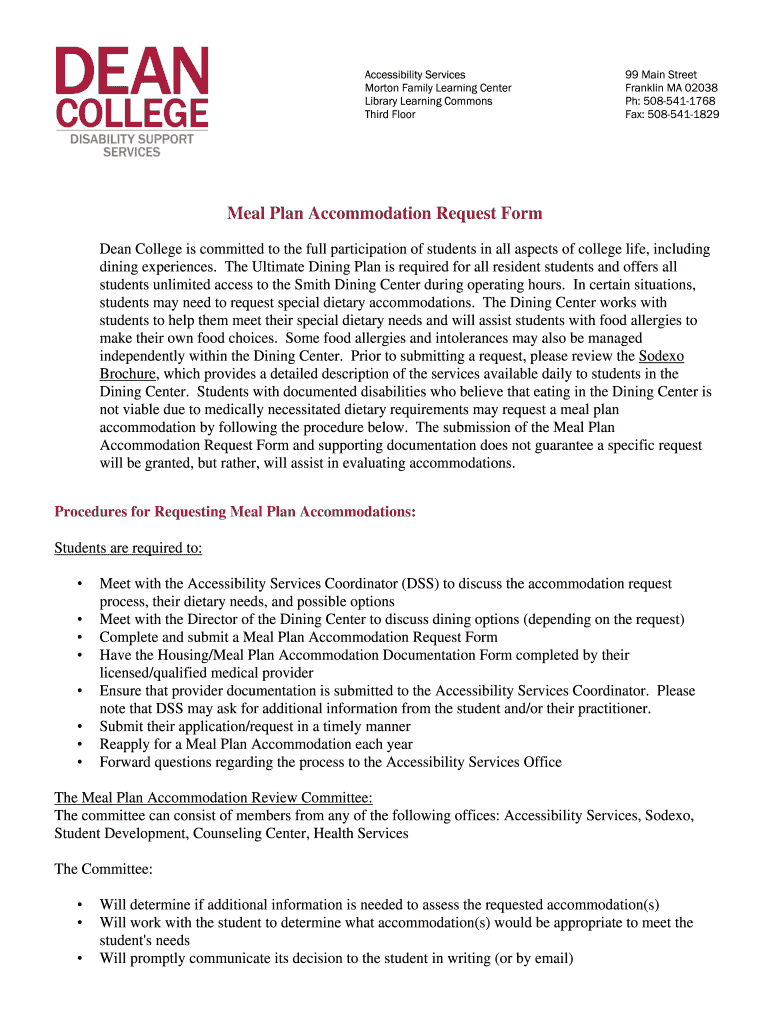 DEAN COLLEGE
DISABILITY SUPPORT SERVICES

Accessibility Services
Morton Family Learning Center
Library Learning Commons
Third Floor

99 Main Street
Franklin MA 02038
Ph: 508-541-1768
Fax: 508-541-1829

Meal Plan Accommodation Request Form

Dean College is committed to the full participation of students in all aspects of college life, including dining experiences. The Ultimate Dining Plan is required for all resident students and offers all students unlimited access to the Smith Dining Center during operating hours. In certain situations, students may need to request special dietary accommodations. The Dining Center works with students to help them meet their special dietary needs and will assist students with food allergies to make their own food choices. Some food allergies and intolerances may also be managed independently within the Dining Center. Prior to submitting a request, please review the Sodexo Brochure, which provides a detailed description of the services available daily to students in the Dining Center. Students with documented disabilities who believe that eating in the Dining Center is not viable due to medically necessitated dietary requirements may request a meal plan accommodation by following the procedure below. The submission of the Meal Plan Accommodation Request Form and supporting documentation does not guarantee a specific request will be granted, but rather, will assist in evaluating accommodations.

Procedures for Requesting Meal Plan Accommodations:

Students are required to:

• Meet with the Accessibility Services Coordinator (DSS) to discuss the accommodation request process, their dietary needs, and possible options
• Meet with the Director of the Dining Center to discuss dining options (depending on the request)
• Complete and submit a Meal Plan Accommodation Request Form
• Have the Housing/Meal Plan Accommodation Documentation Form completed by their licensed/qualified medical provider
• Ensure that provider documentation is submitted to the Accessibility Services Coordinator. Please note that DSS may ask for additional information from the student and/or their practitioner.
• Submit their application/request in a timely manner
• Reapply for a Meal Plan Accommodation each year
• Forward questions regarding the process to the Accessibility Services Office

The Meal Plan Accommodation Review Committee:
The committee can consist of members from any of the following offices: Accessibility Services, Sodexo, Student Development, Counseling Center, Health Services

The Committee:

• Will determine if additional information is needed to assess the requested accommodation(s)
• Will work with the student to determine what accommodation(s) would be appropriate to meet the student's needs
• Will promptly communicate its decision to the student in writing (or by email)